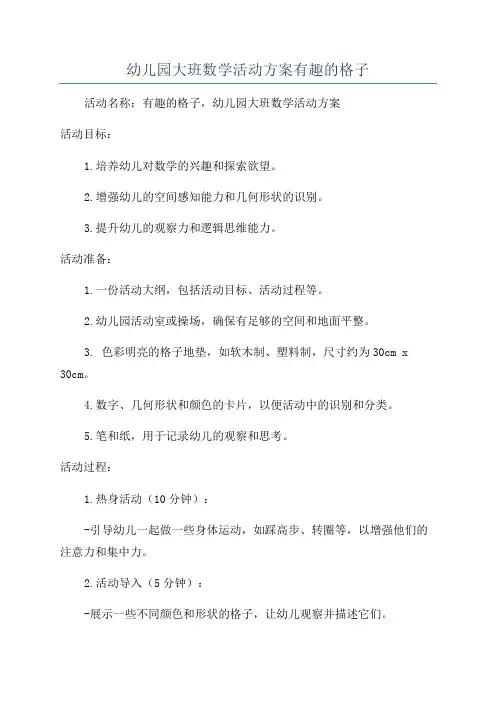 幼儿园大班数学活动方案有趣的格子

活动名称：有趣的格子，幼儿园大班数学活动方案

活动目标：

1.培养幼儿对数学的兴趣和探索欲望。

2.增强幼儿的空间感知能力和几何形状的识别。

3.提升幼儿的观察力和逻辑思维能力。

活动准备：

1.一份活动大纲，包括活动目标、活动过程等。

2.幼儿园活动室或操场，确保有足够的空间和地面平整。

3. 色彩明亮的格子地垫，如软木制、塑料制，尺寸约为30cm x 30cm。

4.数字、几何形状和颜色的卡片，以便活动中的识别和分类。

5.笔和纸，用于记录幼儿的观察和思考。

活动过程：

1.热身活动（10分钟）：

-引导幼儿一起做一些身体运动，如踩高步、转圈等，以增强他们的注意力和集中力。

2.活动导入（5分钟）：

-展示一些不同颜色和形状的格子，让幼儿观察并描述它们。